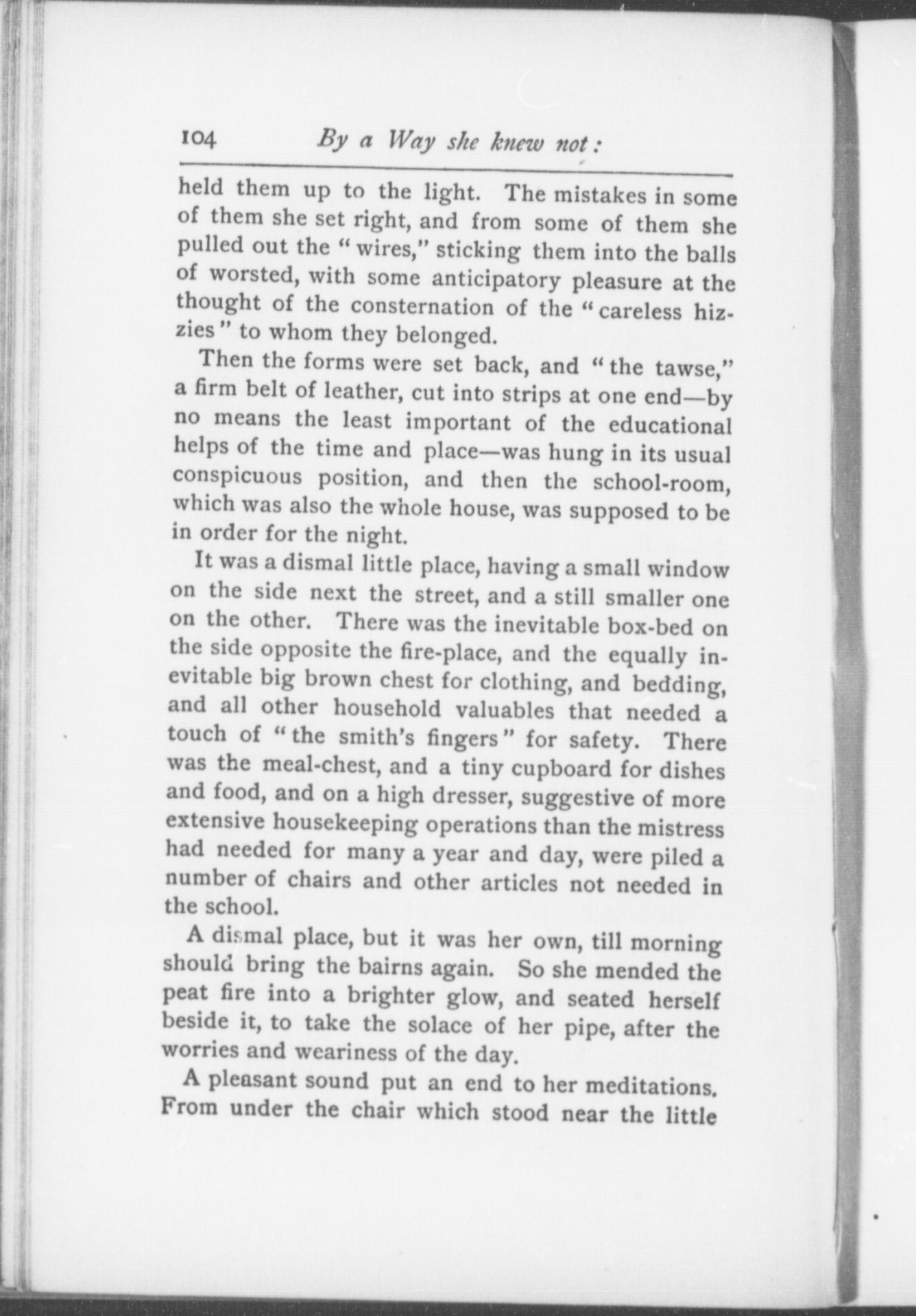 104 By a Way she knew not:

held them up to the light. The mistakes in some of them she set right, and from some of them she pulled out the "wires," sticking them into the balls of worsted, with some anticipatory pleasure at the thought of the consternation of the "careless hizzies" to whom they belonged.

Then the forms were set back, and "the tawse," a firm belt of leather, cut into strips at one end—by no means the least important of the educational helps of the time and place—was hung in its usual conspicuous position, and then the school-room, which was also the whole house, was supposed to be in order for the night.

It was a dismal little place, having a small window on the side next the street, and a still smaller one on the other. There was the inevitable box-bed on the side opposite the fire-place, and the equally inevitable big brown chest for clothing, and bedding, and all other household valuables that needed a touch of "the smith's fingers" for safety. There was the meal-chest, and a tiny cupboard for dishes and food, and on a high dresser, suggestive of more extensive housekeeping operations than the mistress had needed for many a year and day, were piled a number of chairs and other articles not needed in the school.

A dismal place, but it was her own, till morning should bring the bairns again. So she mended the peat fire into a brighter glow, and seated herself beside it, to take the solace of her pipe, after the worries and weariness of the day.

A pleasant sound put an end to her meditations. From under the chair which stood near the little